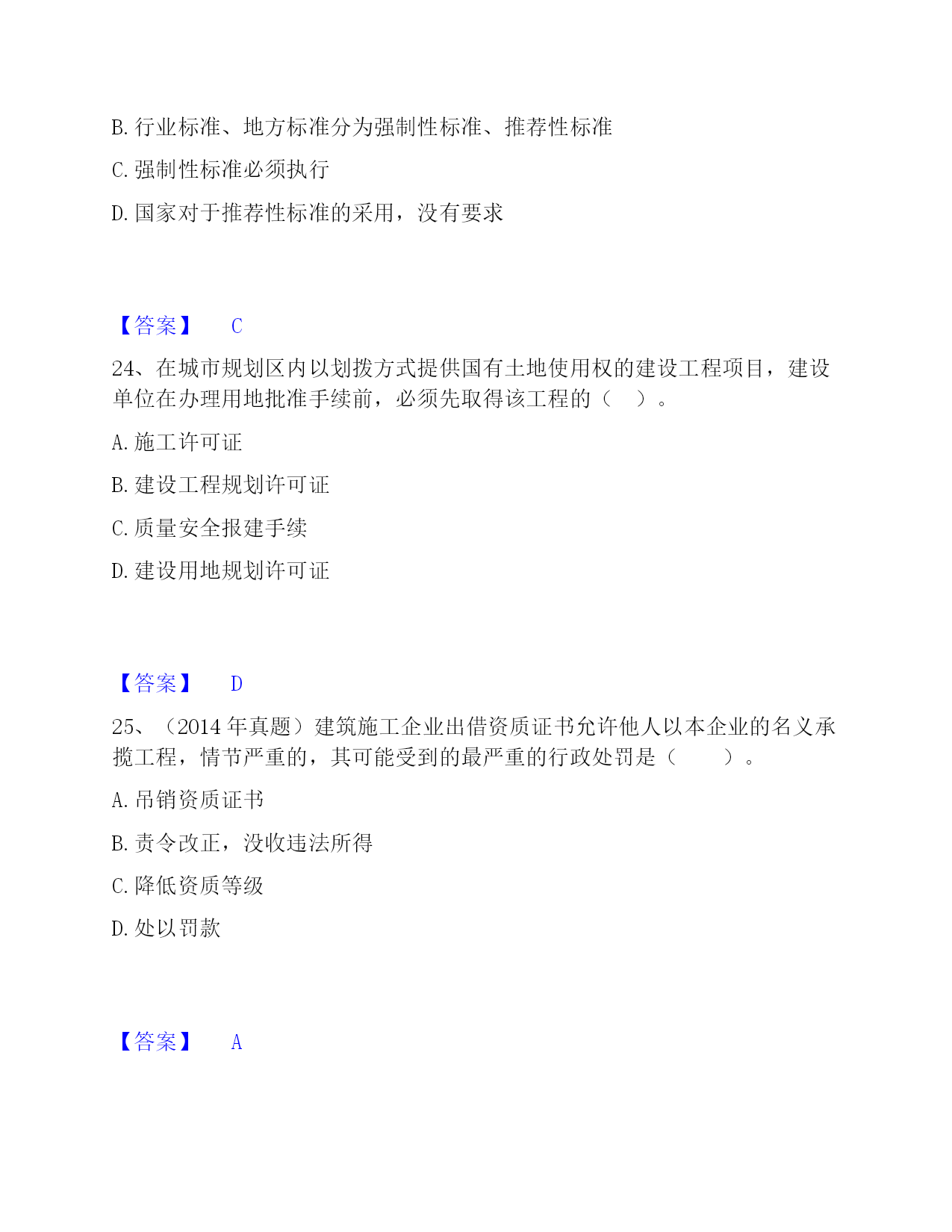 B. 行业标准、地方标准分为强制性标准、推荐性标准

C. 强制性标准必须执行

D. 国家对于推荐性标准的采用，没有要求

【答案】 C

24、在城市规划区内以划拨方式提供国有土地使用权的建设工程项目，建设单位在办理用地批准手续前，必须先取得该工程的（ ）。

A. 施工许可证

B. 建设工程规划许可证

C. 质量安全报建手续

D. 建设用地规划许可证

【答案】 D

25、（2014 年真题）建筑施工企业出借资质证书允许他人以本企业的名义承揽工程，情节严重的，其可能受到的最严重的行政处罚是（ ）。

A. 吊销资质证书

B. 责令改正，没收违法所得

C. 降低资质等级

D. 处以罚款

【答案】 A